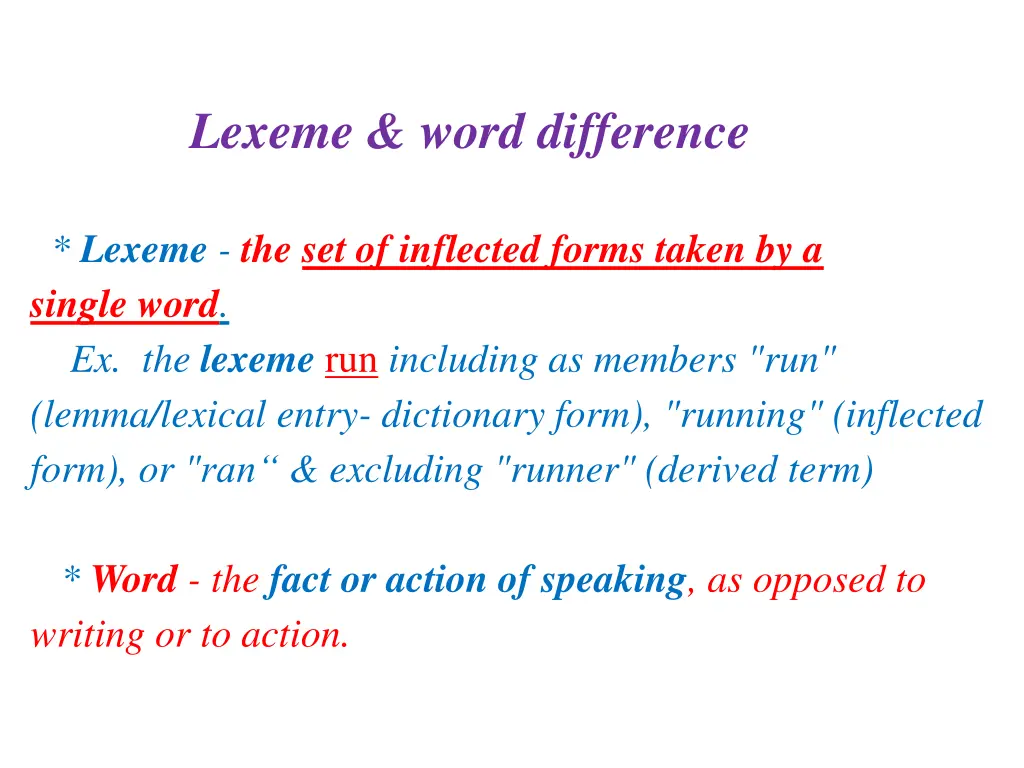 Lexeme & word difference

* Lexeme - the set of inflected forms taken by a single word.
Ex. the lexeme run including as members "run" (lemma/lexical entry- dictionary form), "running" (inflected form), or "ran“ & excluding "runner" (derived term)

* Word - the fact or action of speaking, as opposed to writing or to action.